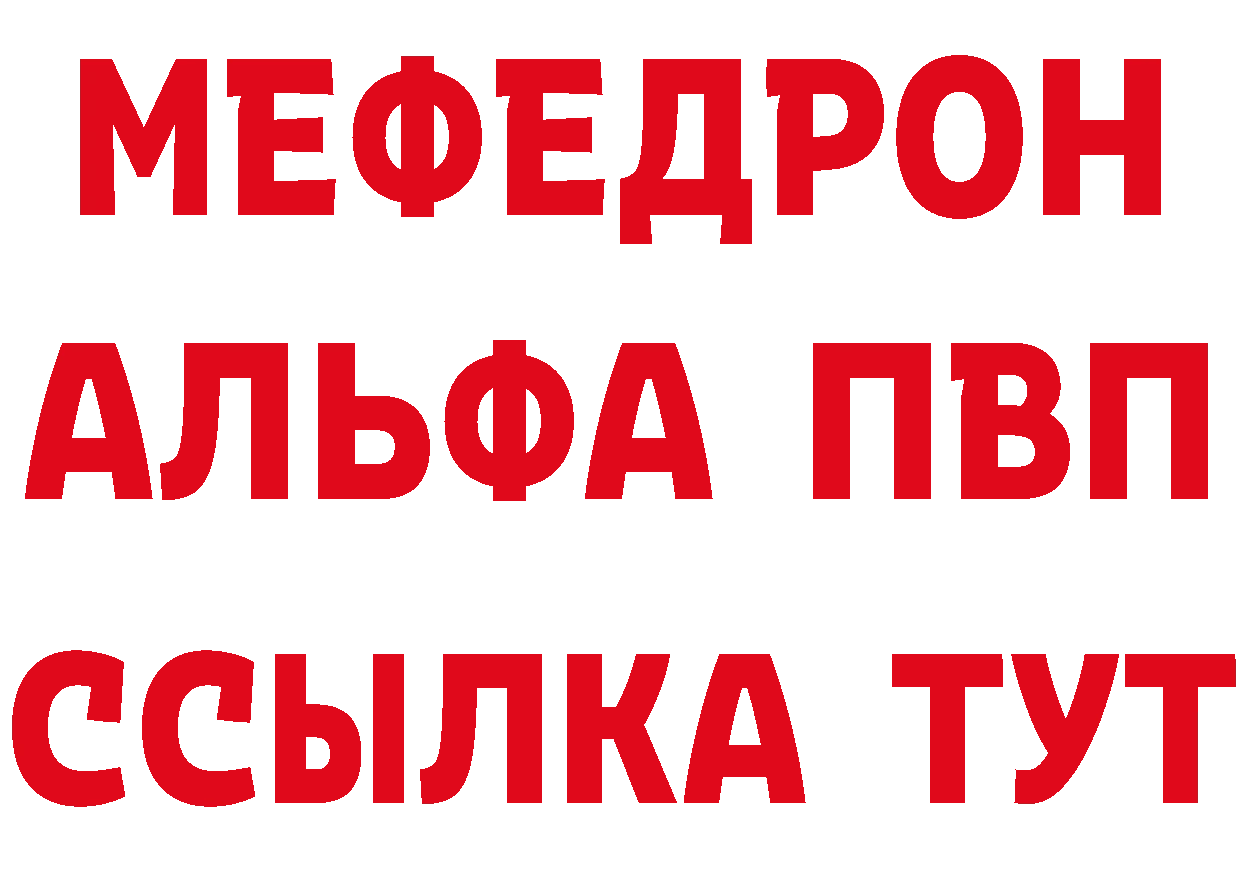 МЕФЕДРОН
АЛЬФА ПВП
ССЫЛКА ТУТ